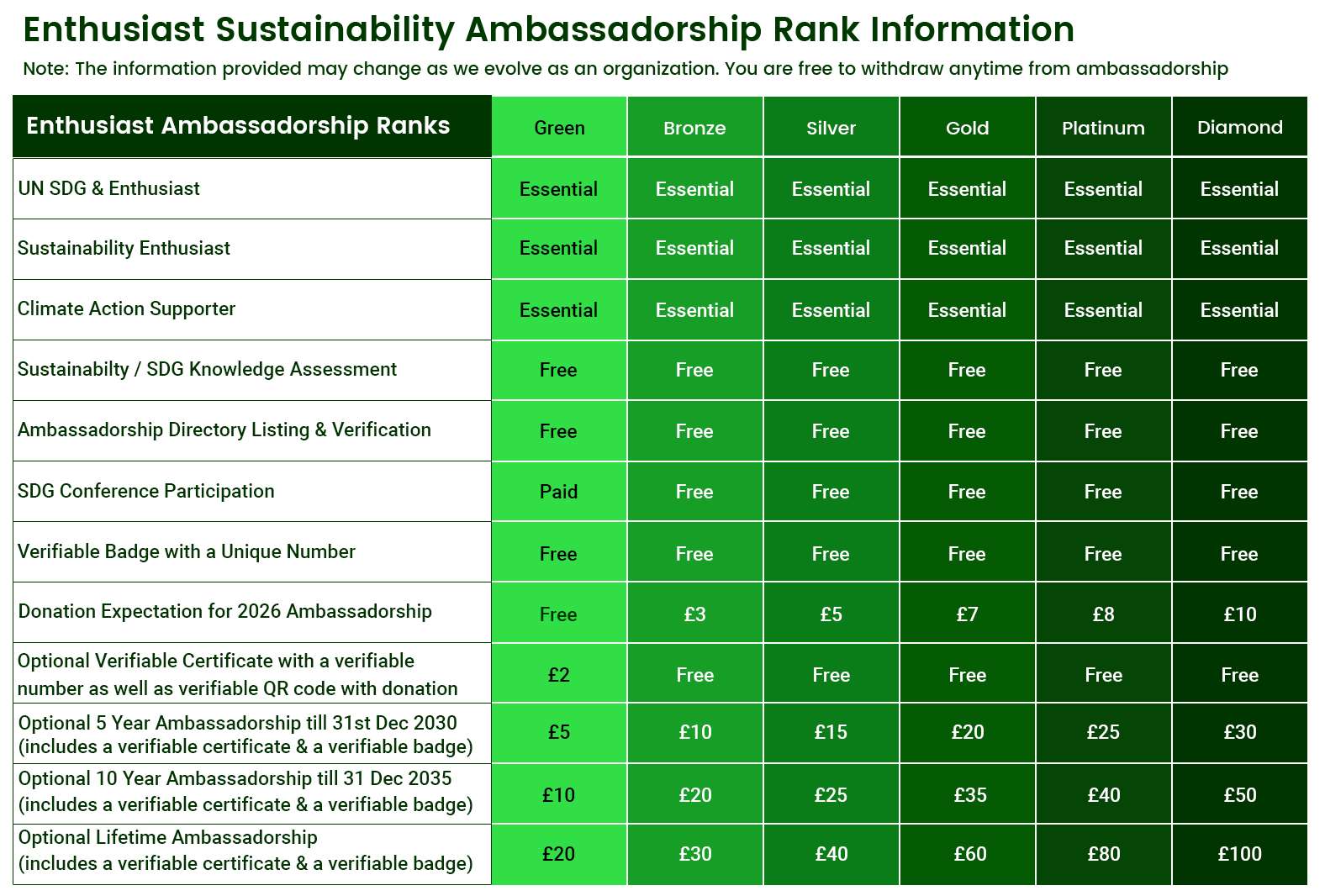 Enthusiast Sustainability Ambassadorship Rank Information

Note: The information provided may change as we evolve as an organization. You are free to withdraw anytime from ambassadorship

| Enthusiast Ambassadorship Ranks | Green | Bronze | Silver | Gold | Platinum | Diamond |
|---|---|---|---|---|---|---|
| UN SDG & Enthusiast | Essential | Essential | Essential | Essential | Essential | Essential |
| Sustainability Enthusiast | Essential | Essential | Essential | Essential | Essential | Essential |
| Climate Action Supporter | Essential | Essential | Essential | Essential | Essential | Essential |
| Sustainabilty / SDG Knowledge Assessment | Free | Free | Free | Free | Free | Free |
| Ambassadorship Directory Listing & Verification | Free | Free | Free | Free | Free | Free |
| SDG Conference Participation | Paid | Free | Free | Free | Free | Free |
| Verifiable Badge with a Unique Number | Free | Free | Free | Free | Free | Free |
| Donation Expectation for 2026 Ambassadorship | Free | £3 | £5 | £7 | £8 | £10 |
| Optional Verifiable Certificate with a verifiable number as well as verifiable QR code with donation | £2 | Free | Free | Free | Free | Free |
| Optional 5 Year Ambassadorship till 31st Dec 2030 (includes a verifiable certificate & a verifiable badge) | £5 | £10 | £15 | £20 | £25 | £30 |
| Optional 10 Year Ambassadorship till 31 Dec 2035 (includes a verifiable certificate & a verifiable badge) | £10 | £20 | £25 | £35 | £40 | £50 |
| Optional Lifetime Ambassadorship (includes a verifiable certificate & a verifiable badge) | £20 | £30 | £40 | £60 | £80 | £100 |